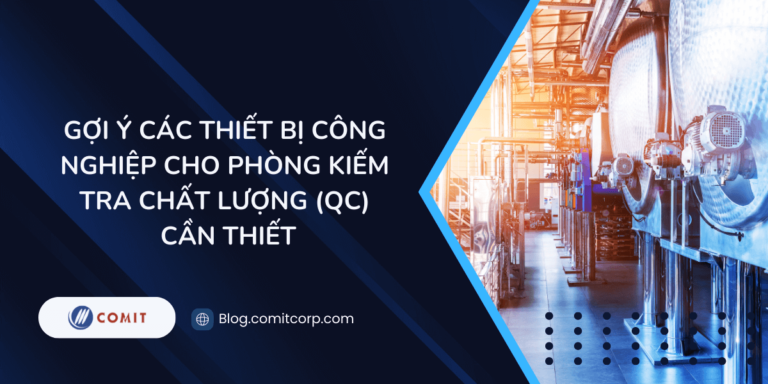 GỢI Ý CÁC THIẾT BỊ CÔNG NGHIỆP CHO PHÒNG KIỂM TRA CHẤT LƯỢNG (QC) CẦN THIẾT

COMIT

Blog.comitcorp.com